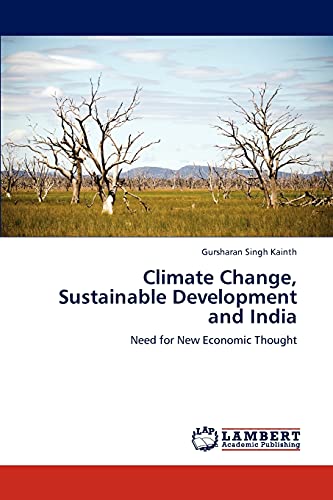 Gursharan Singh Kainth

Climate Change, Sustainable Development and India

Need for New Economic Thought

LAP LAMBERT Academic Publishing